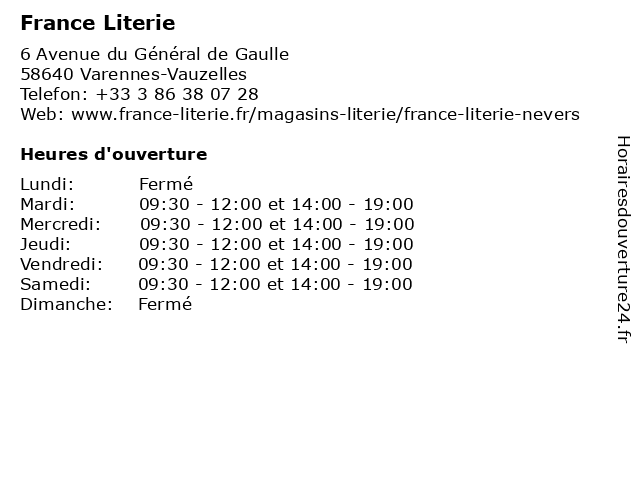 France Literie

6 Avenue du Général de Gaulle
58640 Varennes-Vauzelles
Telefon: +33 3 86 38 07 28
Web: www.france-literie.fr/magasins-literie/france-literie-nevers

Heures d'ouverture

| | |
|---|---|
| Lundi: | Fermé |
| Mardi: | 09:30 - 12:00 et 14:00 - 19:00 |
| Mercredi: | 09:30 - 12:00 et 14:00 - 19:00 |
| Jeudi: | 09:30 - 12:00 et 14:00 - 19:00 |
| Vendredi: | 09:30 - 12:00 et 14:00 - 19:00 |
| Samedi: | 09:30 - 12:00 et 14:00 - 19:00 |
| Dimanche: | Fermé |

Horairesdouverture24.fr